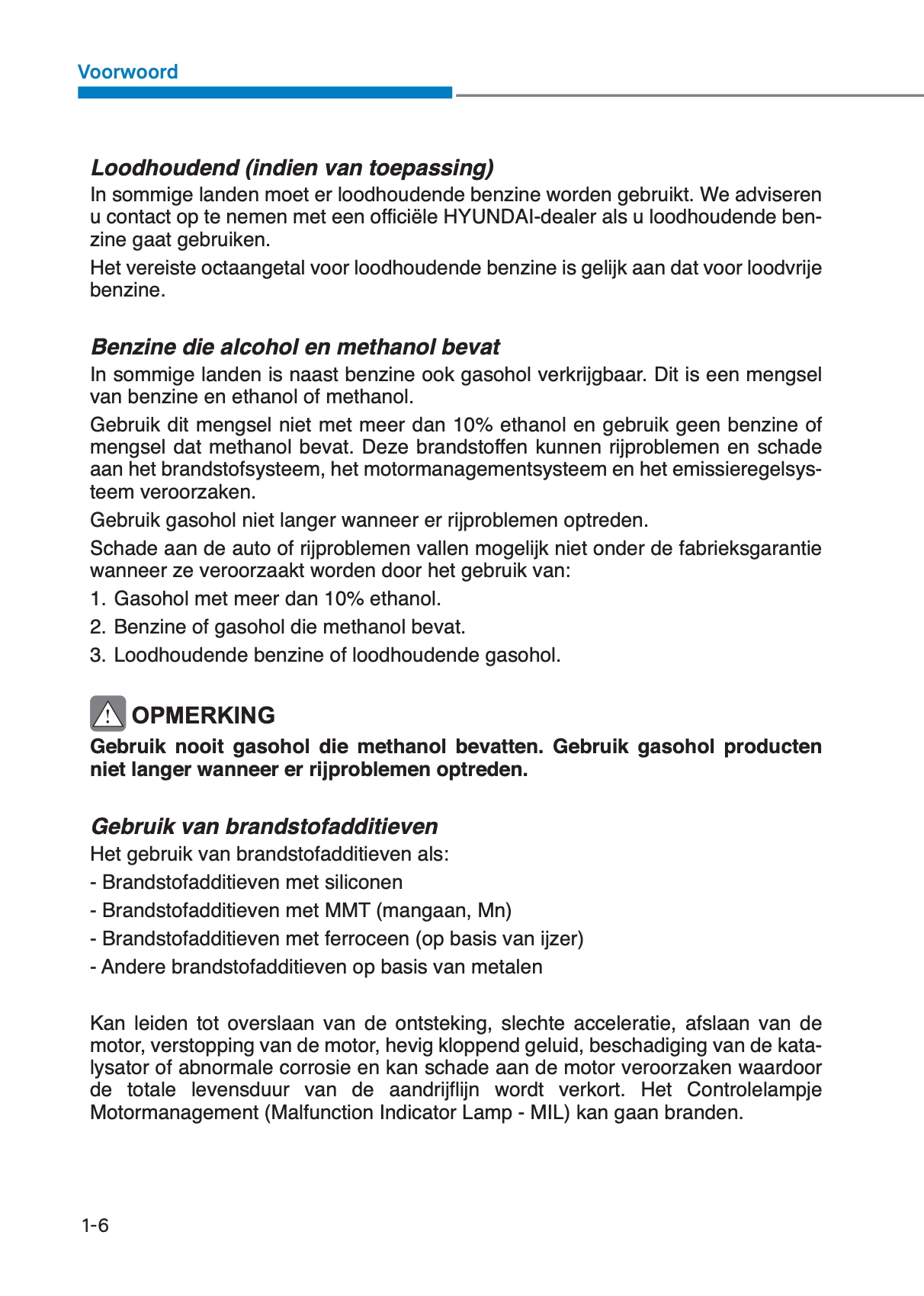 Voorwoord

Loodhoudend (indien van toepassing)

In sommige landen moet er loodhoudende benzine worden gebruikt. We adviseren u contact op te nemen met een officiële HYUNDAI-dealer als u loodhoudende benzine gaat gebruiken.

Het vereiste octaangetal voor loodhoudende benzine is gelijk aan dat voor loodvrije benzine.

Benzine die alcohol en methanol bevat

In sommige landen is naast benzine ook gasohol verkrijgbaar. Dit is een mengsel van benzine en ethanol of methanol.

Gebruik dit mengsel niet met meer dan 10% ethanol en gebruik geen benzine of mengsel dat methanol bevat. Deze brandstoffen kunnen rijproblemen en schade aan het brandstofsysteem, het motormanagementsysteem en het emissieregelsysteem veroorzaken.

Gebruik gasohol niet langer wanneer er rijproblemen optreden.

Schade aan de auto of rijproblemen vallen mogelijk niet onder de fabrieksgarantie wanneer ze veroorzaakt worden door het gebruik van:

1. Gasohol met meer dan 10% ethanol.

2. Benzine of gasohol die methanol bevat.

3. Loodhoudende benzine of loodhoudende gasohol.

OPMERKING

Gebruik nooit gasohol die methanol bevatten. Gebruik gasohol producten niet langer wanneer er rijproblemen optreden.

Gebruik van brandstofadditieven

Het gebruik van brandstofadditieven als:

- Brandstofadditieven met siliconen

- Brandstofadditieven met MMT (mangaan, Mn)

- Brandstofadditieven met ferroceen (op basis van ijzer)

- Andere brandstofadditieven op basis van metalen

Kan leiden tot overslaan van de ontsteking, slechte acceleratie, afslaan van de motor, verstopping van de motor, hevig kloppend geluid, beschadiging van de katalysator of abnormale corrosie en kan schade aan de motor veroorzaken waardoor de totale levensduur van de aandrijflijn wordt verkort. Het Controlelampje Motormanagement (Malfunction Indicator Lamp - MIL) kan gaan branden.

1-6